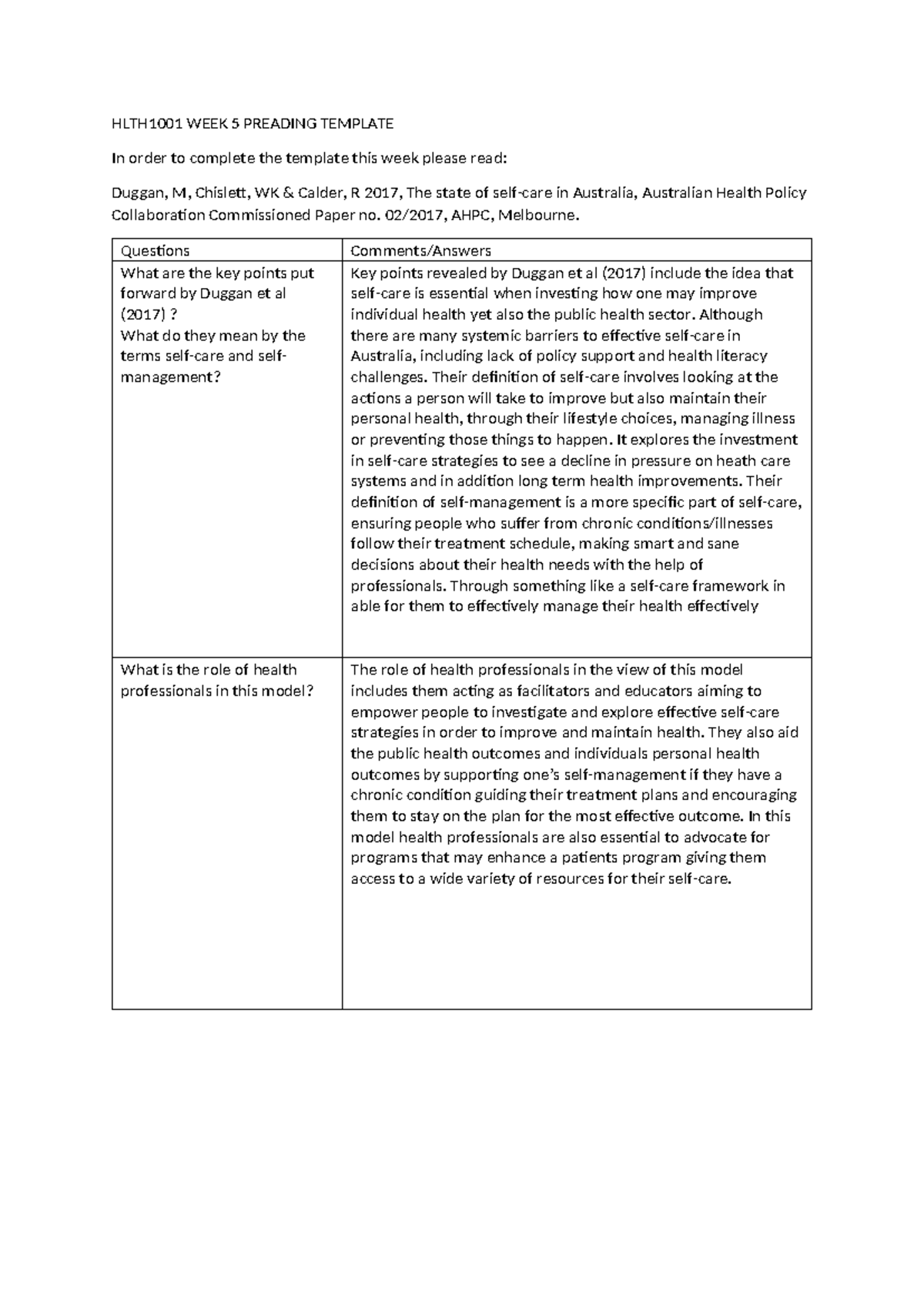 HLTH1001 WEEK 5 PREADING TEMPLATE

In order to complete the template this week please read:

Duggan, M, Chislett, WK & Calder, R 2017, The state of self-care in Australia, Australian Health Policy Collaboration Commissioned Paper no. 02/2017, AHPC, Melbourne.

| Questions | Comments/Answers |
|---|---|
| What are the key points put forward by Duggan et al (2017) ? What do they mean by the terms self-care and self-management? | Key points revealed by Duggan et al (2017) include the idea that self-care is essential when investing how one may improve individual health yet also the public health sector. Although there are many systemic barriers to effective self-care in Australia, including lack of policy support and health literacy challenges. Their definition of self-care involves looking at the actions a person will take to improve but also maintain their personal health, through their lifestyle choices, managing illness or preventing those things to happen. It explores the investment in self-care strategies to see a decline in pressure on heath care systems and in addition long term health improvements. Their definition of self-management is a more specific part of self-care, ensuring people who suffer from chronic conditions/illnesses follow their treatment schedule, making smart and sane decisions about their health needs with the help of professionals. Through something like a self-care framework in able for them to effectively manage their health effectively |
| What is the role of health professionals in this model? | The role of health professionals in the view of this model includes them acting as facilitators and educators aiming to empower people to investigate and explore effective self-care strategies in order to improve and maintain health. They also aid the public health outcomes and individuals personal health outcomes by supporting one's self-management if they have a chronic condition guiding their treatment plans and encouraging them to stay on the plan for the most effective outcome. In this model health professionals are also essential to advocate for programs that may enhance a patients program giving them access to a wide variety of resources for their self-care. |